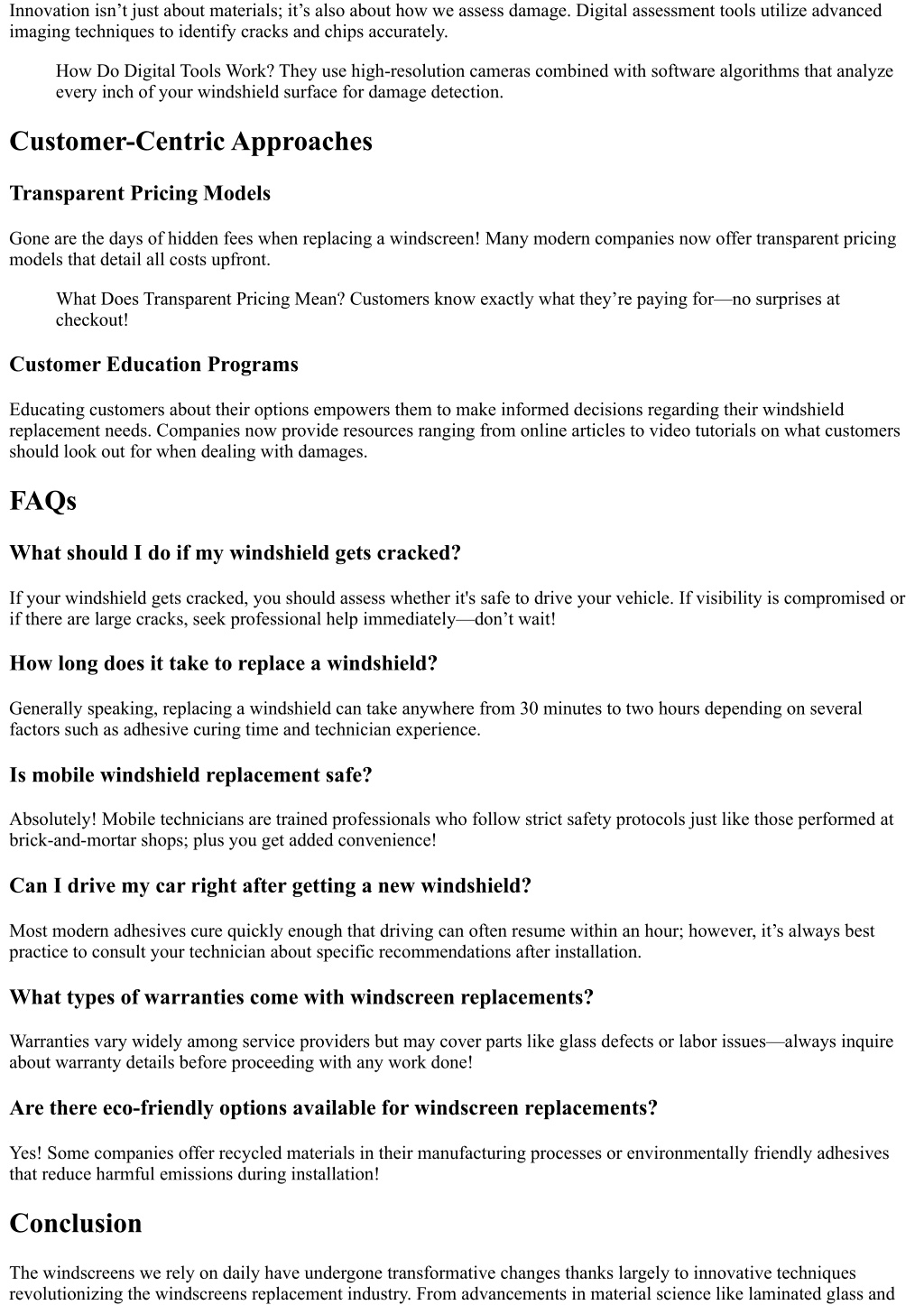 Innovation isn’t just about materials; it’s also about how we assess damage. Digital assessment tools utilize advanced imaging techniques to identify cracks and chips accurately.

How Do Digital Tools Work? They use high-resolution cameras combined with software algorithms that analyze every inch of your windshield surface for damage detection.

Customer-Centric Approaches

Transparent Pricing Models

Gone are the days of hidden fees when replacing a windscreen! Many modern companies now offer transparent pricing models that detail all costs upfront.

What Does Transparent Pricing Mean? Customers know exactly what they’re paying for—no surprises at checkout!

Customer Education Programs

Educating customers about their options empowers them to make informed decisions regarding their windshield replacement needs. Companies now provide resources ranging from online articles to video tutorials on what customers should look out for when dealing with damages.

FAQs

What should I do if my windshield gets cracked?

If your windshield gets cracked, you should assess whether it's safe to drive your vehicle. If visibility is compromised or if there are large cracks, seek professional help immediately—don’t wait!

How long does it take to replace a windshield?

Generally speaking, replacing a windshield can take anywhere from 30 minutes to two hours depending on several factors such as adhesive curing time and technician experience.

Is mobile windshield replacement safe?

Absolutely! Mobile technicians are trained professionals who follow strict safety protocols just like those performed at brick-and-mortar shops; plus you get added convenience!

Can I drive my car right after getting a new windshield?

Most modern adhesives cure quickly enough that driving can often resume within an hour; however, it’s always best practice to consult your technician about specific recommendations after installation.

What types of warranties come with windscreen replacements?

Warranties vary widely among service providers but may cover parts like glass defects or labor issues—always inquire about warranty details before proceeding with any work done!

Are there eco-friendly options available for windscreen replacements?

Yes! Some companies offer recycled materials in their manufacturing processes or environmentally friendly adhesives that reduce harmful emissions during installation!

Conclusion

The windscreens we rely on daily have undergone transformative changes thanks largely to innovative techniques revolutionizing the windscreens replacement industry. From advancements in material science like laminated glass and